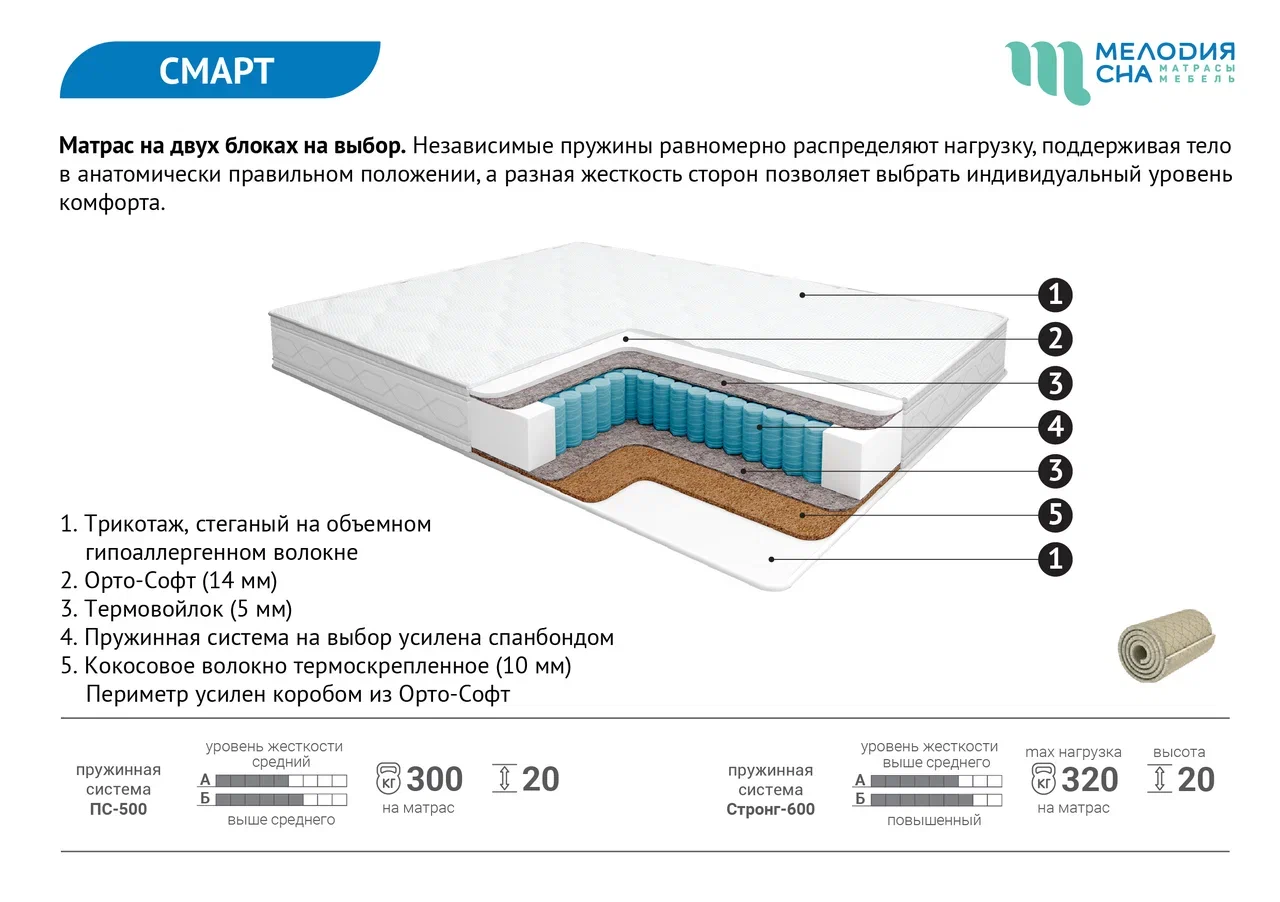 СМАРТ

МЕЛОДИЯ СНА МАТРАСЫ МЕБЕЛЬ

**Матрас на двух блоках на выбор.** Независимые пружины равномерно распределяют нагрузку, поддерживая тело в анатомически правильном положении, а разная жесткость сторон позволяет выбрать индивидуальный уровень комфорта.

1
2
3
4
3
5
1

1. Трикотаж, стеганый на объемном гипоаллергенном волокне
2. Орто-Софт (14 мм)
3. Термовойлок (5 мм)
4. Пружинная система на выбор усилена спанбондом
5. Кокосовое волокно термоскрепленное (10 мм)
Периметр усилен коробом из Орто-Софт

пружинная система ПС-500

уровень жесткости средний
А
Б
выше среднего

КГ 300
на матрас

20

пружинная система Стронг-600

уровень жесткости выше среднего
А
Б
повышенный

max нагрузка
КГ 320
на матрас

высота
20